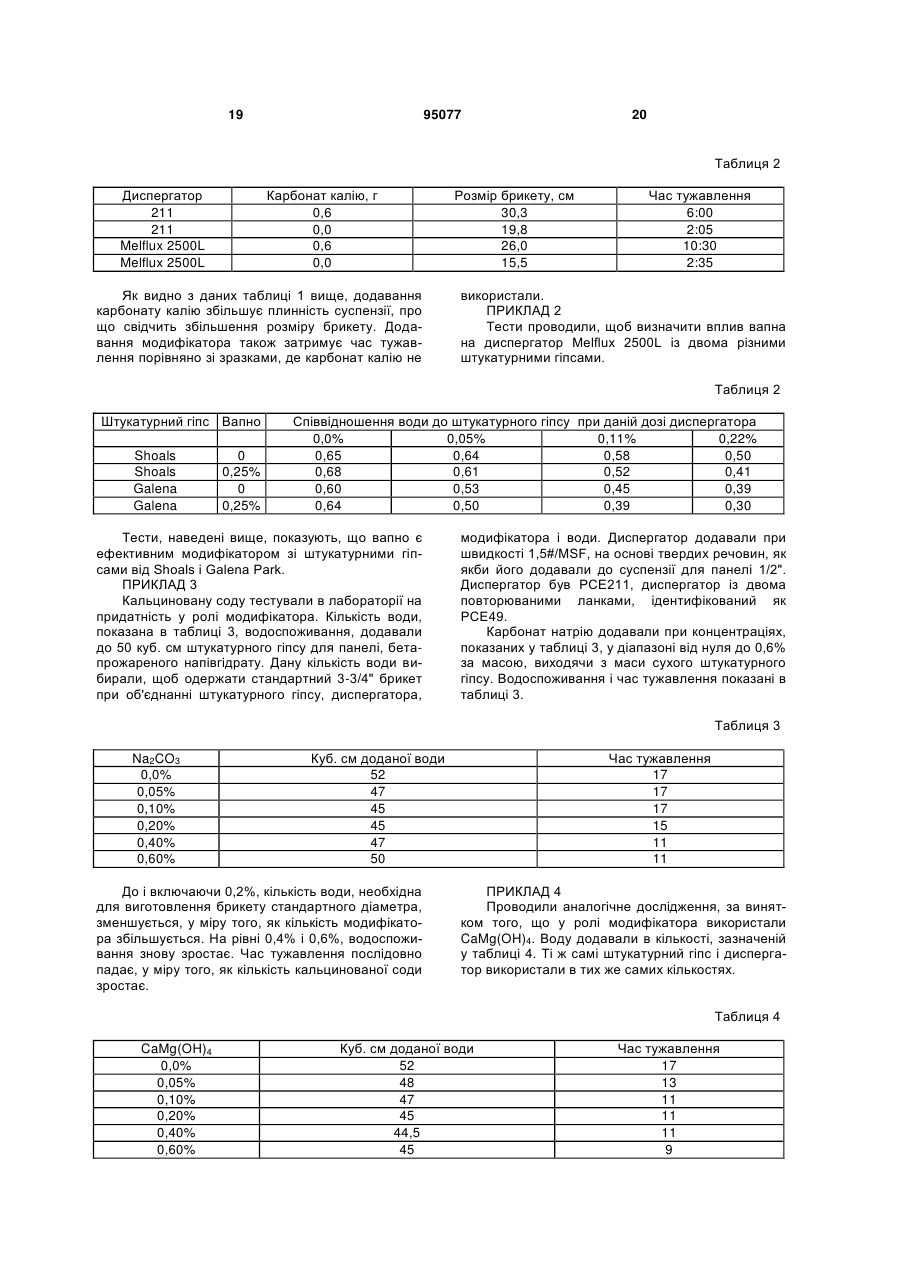 19 95077 20

Таблиця 2

| Диспергатор | Карбонат калію, г | Розмір брикету, см | Час тужавлення |
|---|---|---|---|
| 211 | 0,6 | 30,3 | 6:00 |
| 211 | 0,0 | 19,8 | 2:05 |
| Melflux 2500L | 0,6 | 26,0 | 10:30 |
| Melflux 2500L | 0,0 | 15,5 | 2:35 |

Як видно з даних таблиці 1 вище, додавання карбонату калію збільшує плинність суспензії, про що свідчить збільшення розміру брикету. Додавання модифікатора також затримує час тужавлення порівняно зі зразками, де карбонат калію не використали.

ПРИКЛАД 2

Тести проводили, щоб визначити вплив вапна на диспергатор Melflux 2500L із двома різними штукатурними гіпсами.

Таблиця 2

| Штукатурний гіпс | Вапно | Співвідношення води до штукатурного гіпсу при даній дозі диспергатора | | | |
|---|---|---|---|---|---|
| | | 0,0% | 0,05% | 0,11% | 0,22% |
| Shoals | 0 | 0,65 | 0,64 | 0,58 | 0,50 |
| Shoals | 0,25% | 0,68 | 0,61 | 0,52 | 0,41 |
| Galena | 0 | 0,60 | 0,53 | 0,45 | 0,39 |
| Galena | 0,25% | 0,64 | 0,50 | 0,39 | 0,30 |

Тести, наведені вище, показують, що вапно є ефективним модифікатором зі штукатурними гіпсами від Shoals і Galena Park.

ПРИКЛАД 3

Кальциновану соду тестували в лабораторії на придатність у ролі модифікатора. Кількість води, показана в таблиці 3, водоспоживання, додавали до 50 куб. см штукатурного гіпсу для панелі, бета-прожареного напівгідрату. Дану кількість води вибирали, щоб одержати стандартний 3-3/4" брикет при об'єднанні штукатурного гіпсу, диспергатора, модифікатора і води. Диспергатор додавали при швидкості 1,5#/MSF, на основі твердих речовин, як якби його додавали до суспензії для панелі 1/2". Диспергатор був PCE211, диспергатор із двома повторюваними ланками, ідентифікований як PCE49.

Карбонат натрію додавали при концентраціях, показаних у таблиці 3, у діапазоні від нуля до 0,6% за масою, виходячи з маси сухого штукатурного гіпсу. Водоспоживання і час тужавлення показані в таблиці 3.

Таблиця 3

| $Na_2CO_3$ | Куб. см доданої води | Час тужавлення |
|---|---|---|
| 0,0% | 52 | 17 |
| 0,05% | 47 | 17 |
| 0,10% | 45 | 17 |
| 0,20% | 45 | 15 |
| 0,40% | 47 | 11 |
| 0,60% | 50 | 11 |

До і включаючи 0,2%, кількість води, необхідна для виготовлення брикету стандартного діаметра, зменшується, у міру того, як кількість модифікатора збільшується. На рівні 0,4% і 0,6%, водоспоживання знову зростає. Час тужавлення послідовно падає, у міру того, як кількість кальцинованої соди зростає.

ПРИКЛАД 4

Проводили аналогічне дослідження, за винятком того, що у ролі модифікатора використали $CaMg(OH)_4$. Воду додавали в кількості, зазначеній у таблиці 4. Ті ж самі штукатурний гіпс і диспергатор використали в тих же самих кількостях.

Таблиця 4

| $CaMg(OH)_4$ | Куб. см доданої води | Час тужавлення |
|---|---|---|
| 0,0% | 52 | 17 |
| 0,05% | 48 | 13 |
| 0,10% | 47 | 11 |
| 0,20% | 45 | 11 |
| 0,40% | 44,5 | 11 |
| 0,60% | 45 | 9 |